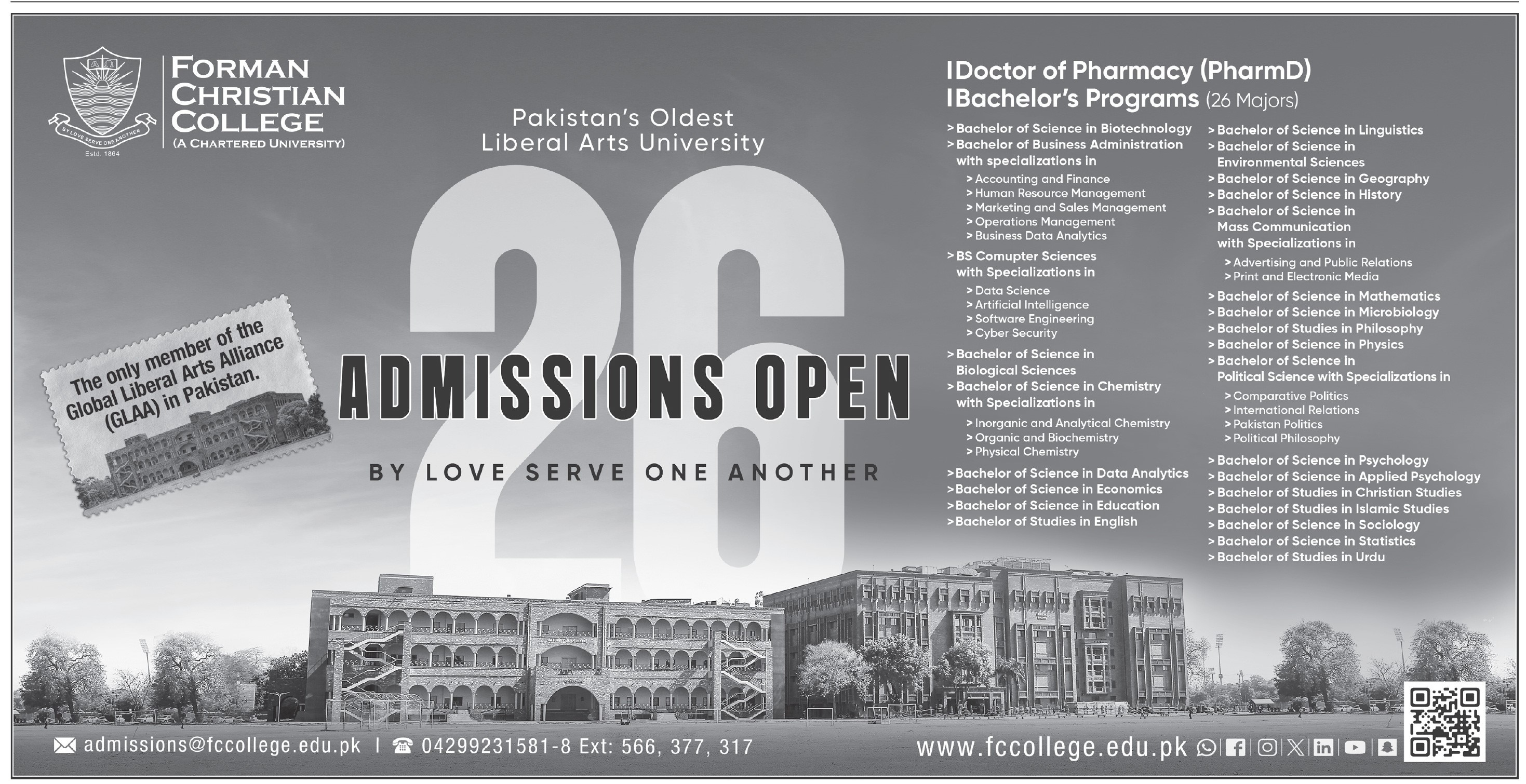 BY LOVE SERVE ONE ANOTHER
Estd. 1864

FORMAN
CHRISTIAN
COLLEGE
(A CHARTERED UNIVERSITY)

Pakistan's Oldest
Liberal Arts University

The only member of the Global Liberal Arts Alliance (GLAA) in Pakistan.

26

ADMISSIONS OPEN

BY LOVE SERVE ONE ANOTHER

IDoctor of Pharmacy (PharmD)
IBachelor's Programs (26 Majors)

> Bachelor of Science in Biotechnology
> Bachelor of Business Administration with specializations in
> Accounting and Finance
> Human Resource Management
> Marketing and Sales Management
> Operations Management
> Business Data Analytics
> BS Comupter Sciences with Specializations in
> Data Science
> Artificial Intelligence
> Software Engineering
> Cyber Security
> Bachelor of Science in Biological Sciences
> Bachelor of Science in Chemistry with Specializations in
> Inorganic and Analytical Chemistry
> Organic and Biochemistry
> Physical Chemistry
> Bachelor of Science in Data Analytics
> Bachelor of Science in Economics
> Bachelor of Science in Education
> Bachelor of Studies in English

> Bachelor of Science in Linguistics
> Bachelor of Science in Environmental Sciences
> Bachelor of Science in Geography
> Bachelor of Science in History
> Bachelor of Science in Mass Communication with Specializations in
> Advertising and Public Relations
> Print and Electronic Media
> Bachelor of Science in Mathematics
> Bachelor of Science in Microbiology
> Bachelor of Studies in Philosophy
> Bachelor of Science in Physics
> Bachelor of Science in Political Science with Specializations in
> Comparative Politics
> International Relations
> Pakistan Politics
> Political Philosophy
> Bachelor of Science in Psychology
> Bachelor of Science in Applied Psychology
> Bachelor of Studies in Christian Studies
> Bachelor of Studies in Islamic Studies
> Bachelor of Science in Sociology
> Bachelor of Science in Statistics
> Bachelor of Studies in Urdu

admissions@fccollege.edu.pk | 04299231581-8 Ext: 566, 377, 317

www.fccollege.edu.pk